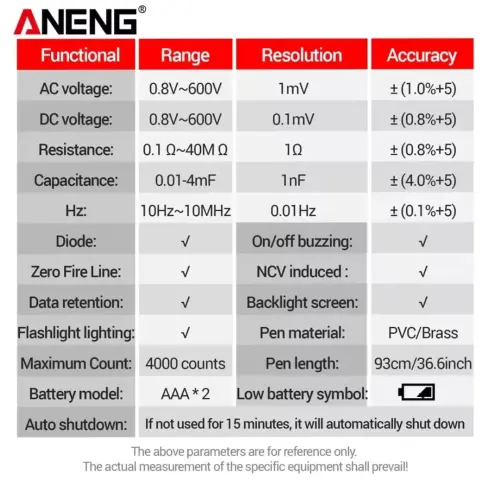 ANENG®

| Functional | Range | Resolution | Accuracy |
|---|---|---|---|
| AC voltage: | 0.8V~600V | 1mV | ±(1.0%+5) |
| DC voltage: | 0.8V~600V | 0.1mV | ±(0.8%+5) |
| Resistance: | 0.1 Ω~40M Ω | 1Ω | ±(0.8%+5) |
| Capacitance: | 0.01-4mF | 1nF | ±(4.0%+5) |
| Hz: | 10Hz~10MHz | 0.01Hz | ±(0.1%+5) |
| Diode: | √ | On/off buzzing: | √ |
| Zero Fire Line: | √ | NCV induced : | √ |
| Data retention: | √ | Backlight screen: | √ |
| Flashlight lighting: | √ | Pen material: | PVC/Brass |
| Maximum Count: | 4000 counts | Pen length: | 93cm/36.6inch |
| Battery model: | AAA * 2 | Low battery symbol: | |
| Auto shutdown: | If not used for 15 minutes, it will automatically shut down | | |

The above parameters are for reference only.
The actual measurement of the specific equipment shall prevail!